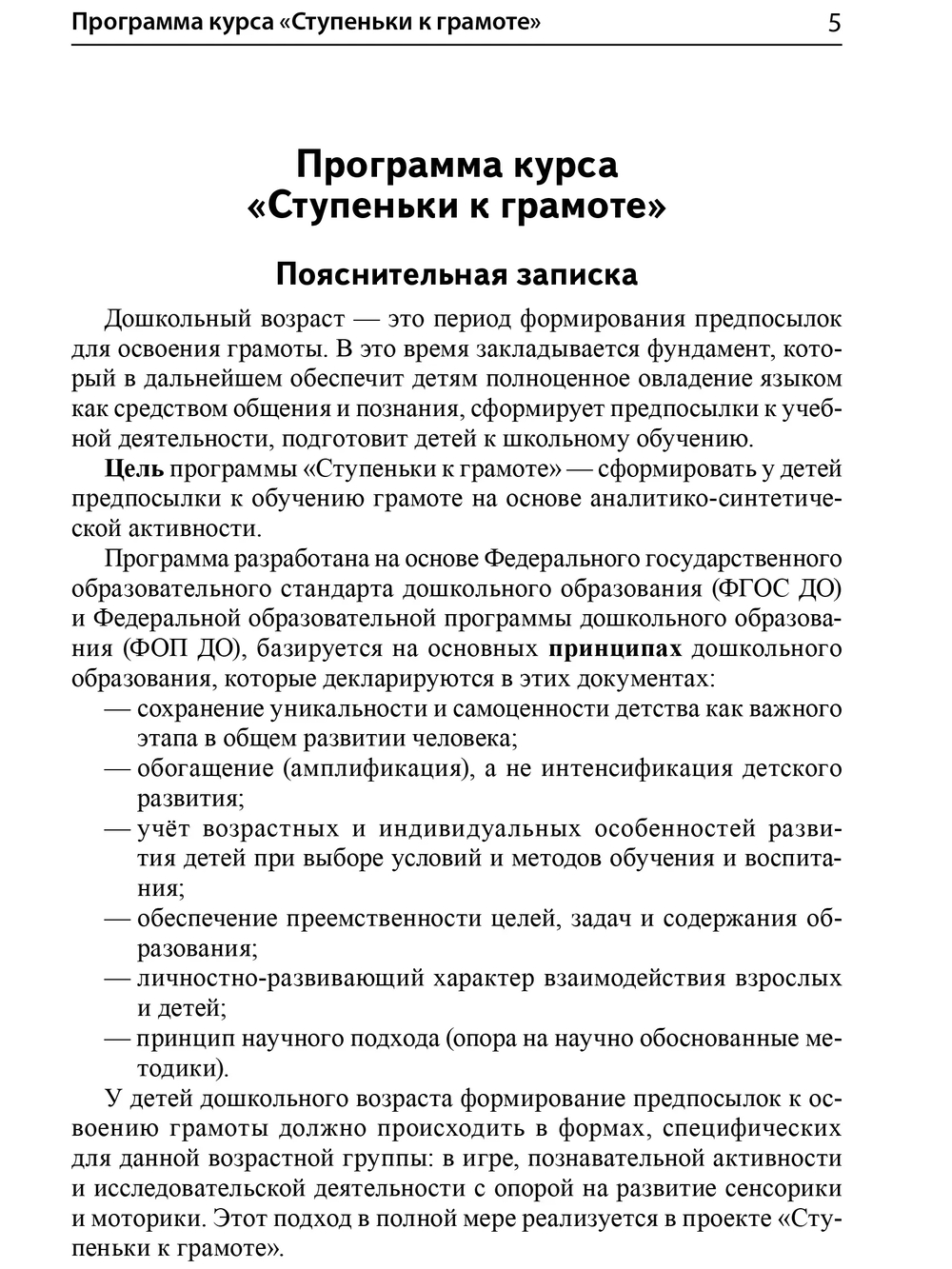 Программа курса «Ступеньки к грамоте» 5

Программа курса «Ступеньки к грамоте»

Пояснительная записка

Дошкольный возраст — это период формирования предпосылок для освоения грамоты. В это время закладывается фундамент, который в дальнейшем обеспечит детям полноценное овладение языком как средством общения и познания, сформирует предпосылки к учебной деятельности, подготовит детей к школьному обучению.

Цель программы «Ступеньки к грамоте» — сформировать у детей предпосылки к обучению грамоте на основе аналитико-синтетической активности.

Программа разработана на основе Федерального государственного образовательного стандарта дошкольного образования (ФГОС ДО) и Федеральной образовательной программы дошкольного образования (ФОП ДО), базируется на основных принципах дошкольного образования, которые декларируются в этих документах:
— сохранение уникальности и самоценности детства как важного этапа в общем развитии человека;
— обогащение (амплификация), а не интенсификация детского развития;
— учёт возрастных и индивидуальных особенностей развития детей при выборе условий и методов обучения и воспитания;
— обеспечение преемственности целей, задач и содержания образования;
— личностно-развивающий характер взаимодействия взрослых и детей;
— принцип научного подхода (опора на научно обоснованные методики).

У детей дошкольного возраста формирование предпосылок к освоению грамоты должно происходить в формах, специфических для данной возрастной группы: в игре, познавательной активности и исследовательской деятельности с опорой на развитие сенсорики и моторики. Этот подход в полной мере реализуется в проекте «Ступеньки к грамоте».